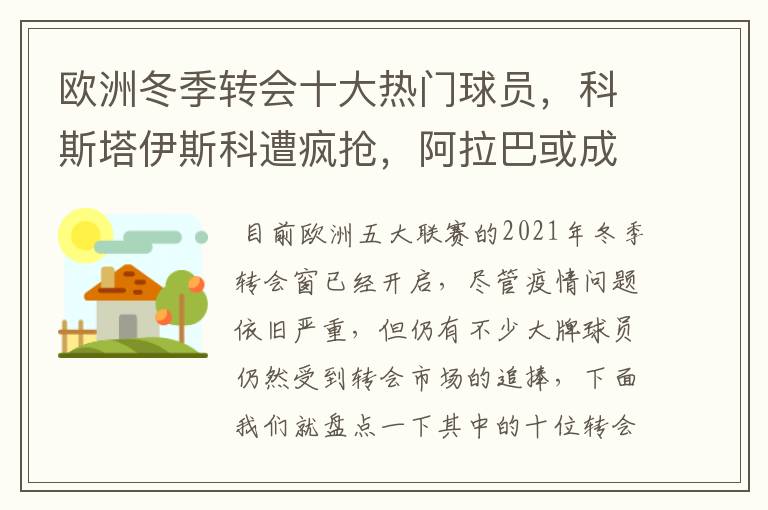 欧洲冬季转会十大热门球员，科斯塔伊斯科遭疯抢，阿拉巴或成

目前欧洲五大联赛的2021年冬季转会窗已经开启，尽管疫情问题依旧严重，但仍有不少大牌球员仍然受到转会市场的追捧，下面我们就盘点一下其中的十位转会